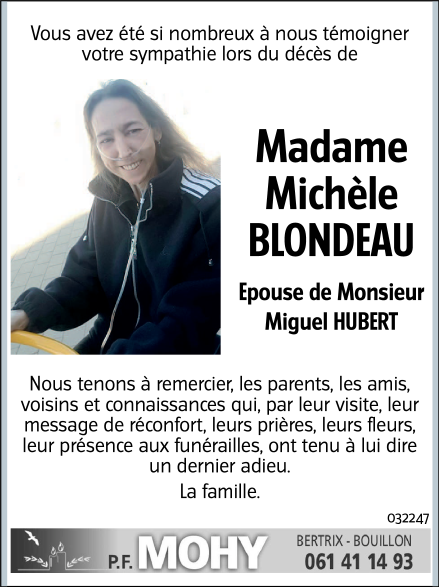 Vous avez été si nombreux à nous témoigner votre sympathie lors du décès de

Madame
Michèle
BLONDEAU

Epouse de Monsieur
Miguel HUBERT

Nous tenons à remercier, les parents, les amis, voisins et connaissances qui, par leur visite, leur message de réconfort, leurs prières, leurs fleurs, leur présence aux funérailles, ont tenu à lui dire un dernier adieu.

La famille.

032247

P.F. MOHY
BERTRIX - BOUILLON
061 41 14 93